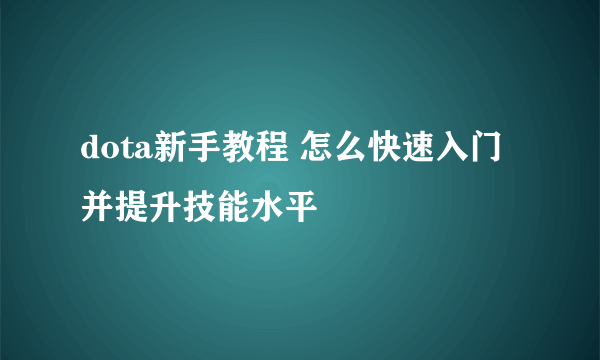 dota新手教程 怎么快速入门并提升技能水平